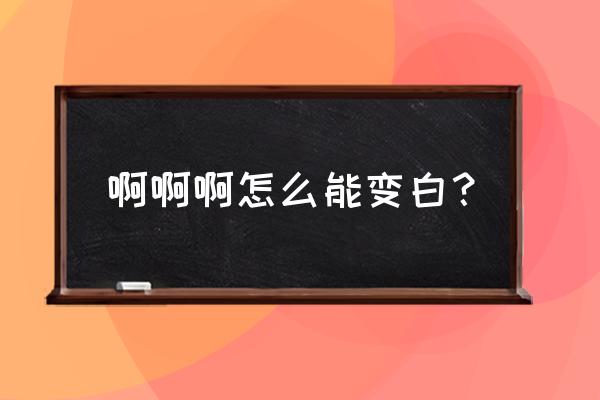 啊啊啊怎么能变白？